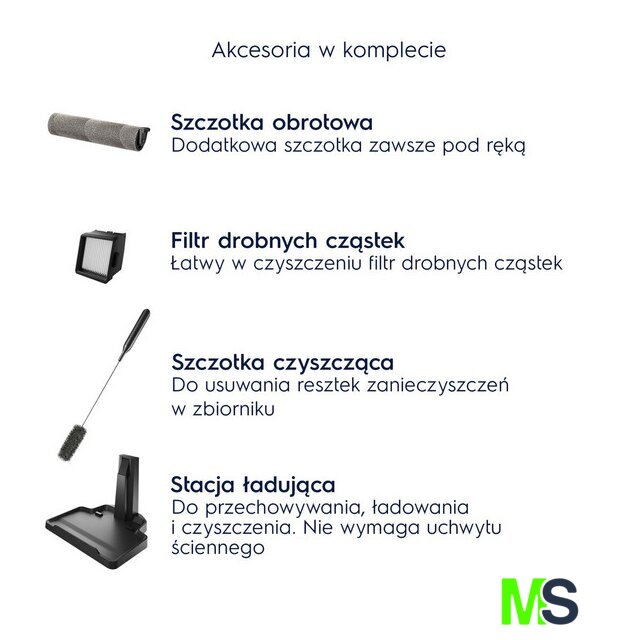 Akcesoria w komplecie

Szczotka obrotowa
Dodatkowa szczotka zawsze pod ręką

Filtr drobnych cząstek
Łatwy w czyszczeniu filtr drobnych cząstek

Szczotka czyszcząca
Do usuwania resztek zanieczyszczeń w zbiorniku

Stacja ładująca
Do przechowywania, ładowania i czyszczenia. Nie wymaga uchwytu ściennego

MS